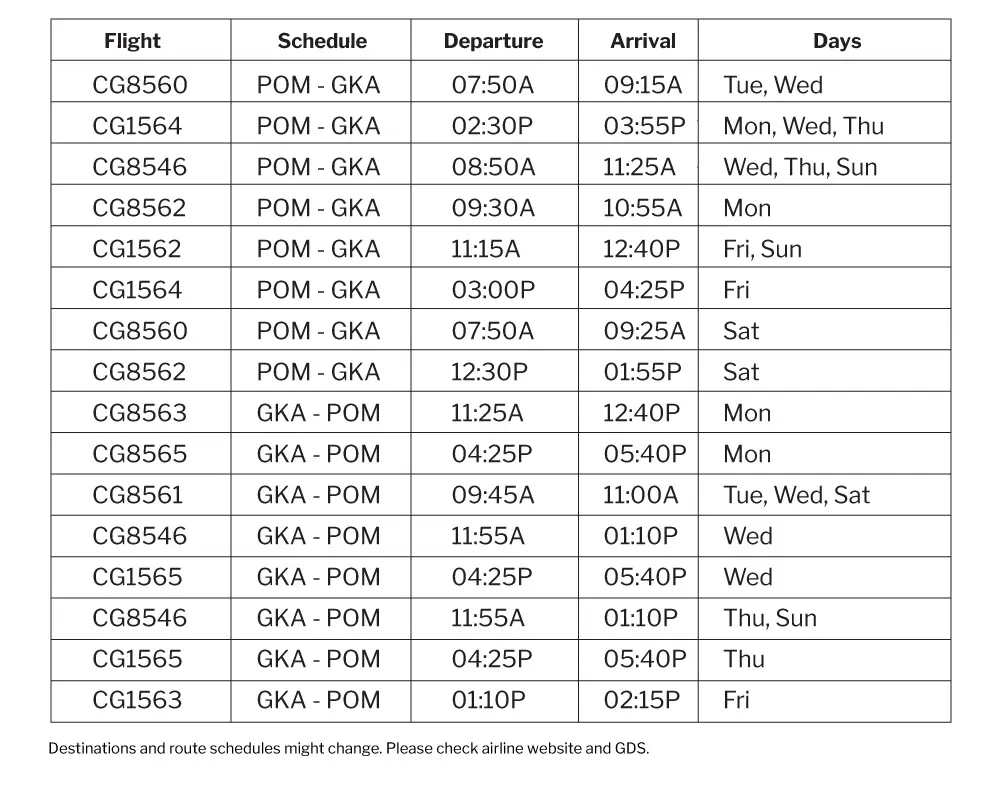 | Flight | Schedule | Departure | Arrival | Days |
|---|---|---|---|---|
| CG8560 | POM - GKA | 07:50A | 09:15A | Tue, Wed |
| CG1564 | POM - GKA | 02:30P | 03:55P | Mon, Wed, Thu |
| CG8546 | POM - GKA | 08:50A | 11:25A | Wed, Thu, Sun |
| CG8562 | POM - GKA | 09:30A | 10:55A | Mon |
| CG1562 | POM - GKA | 11:15A | 12:40P | Fri, Sun |
| CG1564 | POM - GKA | 03:00P | 04:25P | Fri |
| CG8560 | POM - GKA | 07:50A | 09:25A | Sat |
| CG8562 | POM - GKA | 12:30P | 01:55P | Sat |
| CG8563 | GKA - POM | 11:25A | 12:40P | Mon |
| CG8565 | GKA - POM | 04:25P | 05:40P | Mon |
| CG8561 | GKA - POM | 09:45A | 11:00A | Tue, Wed, Sat |
| CG8546 | GKA - POM | 11:55A | 01:10P | Wed |
| CG1565 | GKA - POM | 04:25P | 05:40P | Wed |
| CG8546 | GKA - POM | 11:55A | 01:10P | Thu, Sun |
| CG1565 | GKA - POM | 04:25P | 05:40P | Thu |
| CG1563 | GKA - POM | 01:10P | 02:15P | Fri |

Destinations and route schedules might change. Please check airline website and GDS.